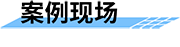 案例现场